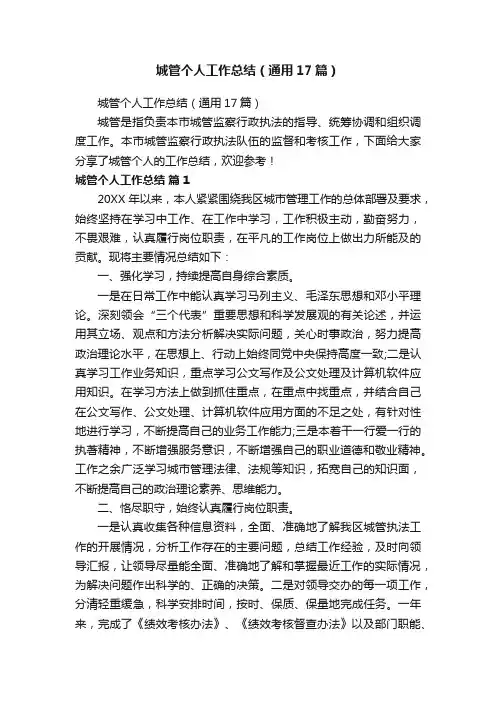 城管个人工作总结（通用17篇）

城管个人工作总结（通用17篇）

城管是指负责本市城管监察行政执法的指导、统筹协调和组织调度工作。本市城管监察行政执法队伍的监督和考核工作，下面给大家分享了城管个人的工作总结，欢迎参考！

城管个人工作总结 篇1

20XX年以来，本人紧紧围绕我区城市管理工作的总体部署及要求，始终坚持在学习中工作、在工作中学习，工作积极主动，勤奋努力，不畏艰难，认真履行岗位职责，在平凡的工作岗位上做出力所能及的贡献。现将主要情况总结如下：

一、强化学习，持续提高自身综合素质。

一是在日常工作中能认真学习马列主义、毛泽东思想和邓小平理论。深刻领会“三个代表”重要思想和科学发展观的有关论述，并运用其立场、观点和方法分析解决实际问题，关心时事政治，努力提高政治理论水平，在思想上、行动上始终同党中央保持高度一致;二是认真学习工作业务知识，重点学习公文写作及公文处理及计算机软件应用知识。在学习方法上做到抓住重点，在重点中找重点，并结合自己在公文写作、公文处理、计算机软件应用方面的不足之处，有针对性地进行学习，不断提高自己的业务工作能力;三是本着干一行爱一行的执著精神，不断增强服务意识，不断增强自己的职业道德和敬业精神。工作之余广泛学习城市管理法律、法规等知识，拓宽自己的知识面，不断提高自己的政治理论素养、思维能力。

二、恪尽职守，始终认真履行岗位职责。

一是认真收集各种信息资料，全面、准确地了解我区城管执法工作的开展情况，分析工作存在的主要问题，总结工作经验，及时向领导汇报，让领导尽量能全面、准确地了解和掌握最近工作的实际情况，为解决问题作出科学的、正确的决策。二是对领导交办的每一项工作，分清轻重缓急，科学安排时间，按时、保质、保量地完成任务。一年来，完成了《绩效考核办法》、《绩效考核督查办法》以及部门职能、